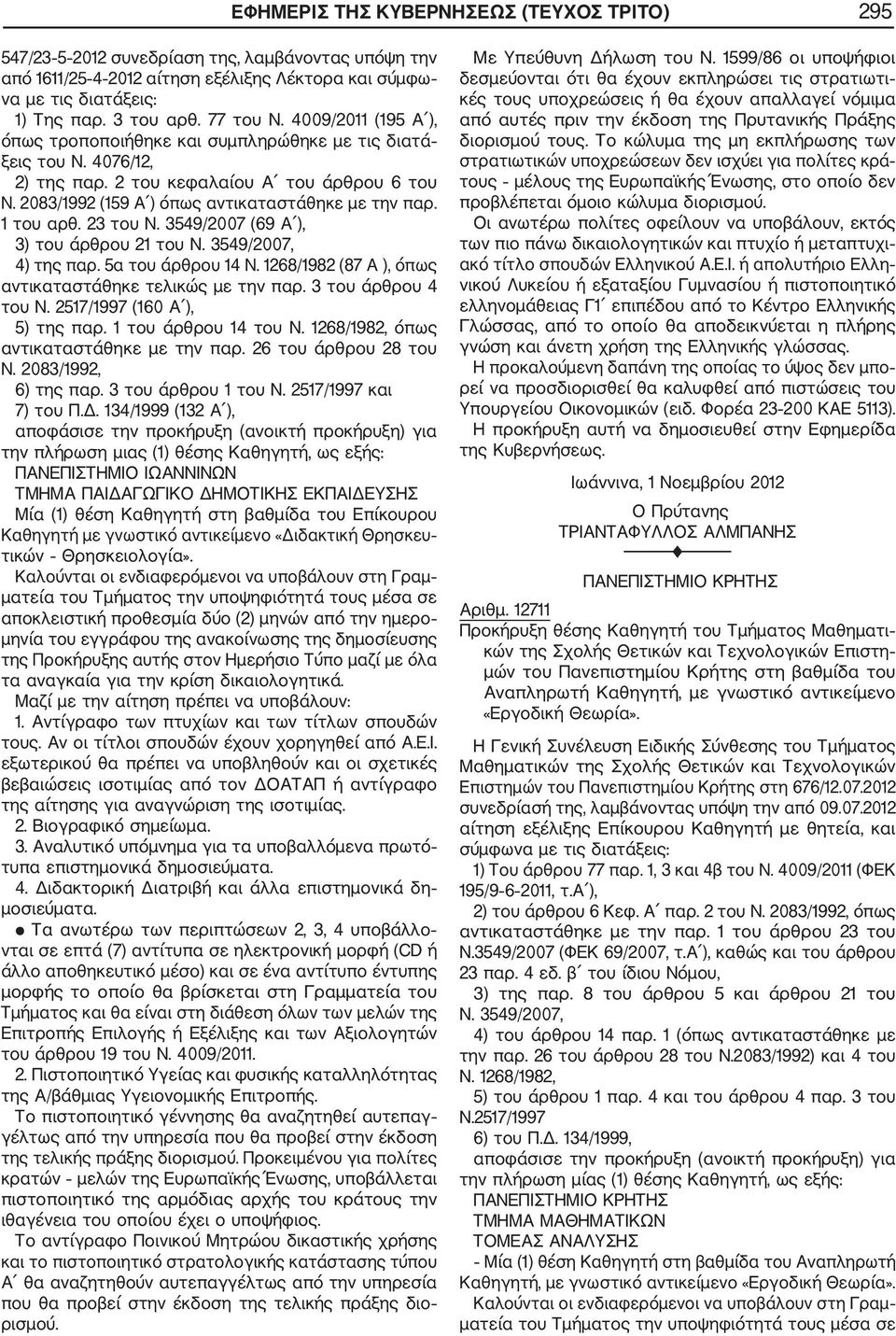 ΕΦΗΜΕΡΙΣ ΤΗΣ ΚΥΒΕΡΝΗΣΕΩΣ (ΤΕΥΧΟΣ ΤΡΙΤΟ) 295

547/23-5-2012 συνεδρίαση της, λαμβάνοντας υπόψη την από 1611/25-4-2012 αίτηση εξέλιξης Λέκτορα και σύμφωνα με τις διατάξεις:

1) Της παρ. 3 του αρθ. 77 του Ν. 4009/2011 (195 Α΄), όπως τροποποιήθηκε και συμπληρώθηκε με τις διατάξεις του Ν. 4076/12,

2) της παρ. 2 του κεφαλαίου Α΄ του άρθρου 6 του Ν. 2083/1992 (159 Α΄) όπως αντικαταστάθηκε με την παρ. 1 του αρθ. 23 του Ν. 3549/2007 (69 Α΄),

3) του άρθρου 21 του Ν. 3549/2007,

4) της παρ. 5α του άρθρου 14 Ν. 1268/1982 (87 Α ), όπως αντικαταστάθηκε τελικώς με την παρ. 3 του άρθρου 4 του Ν. 2517/1997 (160 Α΄),

5) της παρ. 1 του άρθρου 14 του Ν. 1268/1982, όπως αντικαταστάθηκε με την παρ. 26 του άρθρου 28 του Ν. 2083/1992,

6) της παρ. 3 του άρθρου 1 του Ν. 2517/1997 και

7) του Π.Δ. 134/1999 (132 Α΄),

αποφάσισε την προκήρυξη (ανοικτή προκήρυξη) για την πλήρωση μιας (1) θέσης Καθηγητή, ως εξής:

ΠΑΝΕΠΙΣΤΗΜΙΟ ΙΩΑΝΝΙΝΩΝ

ΤΜΗΜΑ ΠΑΙΔΑΓΩΓΙΚΟ ΔΗΜΟΤΙΚΗΣ ΕΚΠΑΙΔΕΥΣΗΣ

Μία (1) θέση Καθηγητή στη βαθμίδα του Επίκουρου Καθηγητή με γνωστικό αντικείμενο «Διδακτική Θρησκευτικών - Θρησκειολογία».

Καλούνται οι ενδιαφερόμενοι να υποβάλουν στη Γραμματεία του Τμήματος την υποψηφιότητά τους μέσα σε αποκλειστική προθεσμία δύο (2) μηνών από την ημερομηνία του εγγράφου της ανακοίνωσης της δημοσίευσης της Προκήρυξης αυτής στον Ημερήσιο Τύπο μαζί με όλα τα αναγκαία για την κρίση δικαιολογητικά.

Μαζί με την αίτηση πρέπει να υποβάλουν:

1. Αντίγραφο των πτυχίων και των τίτλων σπουδών τους. Αν οι τίτλοι σπουδών έχουν χορηγηθεί από Α.Ε.Ι. εξωτερικού θα πρέπει να υποβληθούν και οι σχετικές βεβαιώσεις ισοτιμίας από τον ΔΟΑΤΑΠ ή αντίγραφο της αίτησης για αναγνώριση της ισοτιμίας.

2. Βιογραφικό σημείωμα.

3. Αναλυτικό υπόμνημα για τα υποβαλλόμενα πρωτότυπα επιστημονικά δημοσιεύματα.

4. Διδακτορική Διατριβή και άλλα επιστημονικά δημοσιεύματα.

● Τα ανωτέρω των περιπτώσεων 2, 3, 4 υποβάλλονται σε επτά (7) αντίτυπα σε ηλεκτρονική μορφή (CD ή άλλο αποθηκευτικό μέσο) και σε ένα αντίτυπο έντυπης μορφής το οποίο θα βρίσκεται στη Γραμματεία του Τμήματος και θα είναι στη διάθεση όλων των μελών της Επιτροπής Επιλογής ή Εξέλιξης και των Αξιολογητών του άρθρου 19 του Ν. 4009/2011.

2. Πιστοποιητικό Υγείας και φυσικής καταλληλότητας της Α/βάθμιας Υγειονομικής Επιτροπής.

Το πιστοποιητικό γέννησης θα αναζητηθεί αυτεπαγγέλτως από την υπηρεσία που θα προβεί στην έκδοση της τελικής πράξης διορισμού. Προκειμένου για πολίτες κρατών - μελών της Ευρωπαϊκής Ένωσης, υποβάλλεται πιστοποιητικό της αρμόδιας αρχής του κράτους την ιθαγένεια του οποίου έχει ο υποψήφιος.

Το αντίγραφο Ποινικού Μητρώου δικαστικής χρήσης και το πιστοποιητικό στρατολογικής κατάστασης τύπου Α΄ θα αναζητηθούν αυτεπαγγέλτως από την υπηρεσία που θα προβεί στην έκδοση της τελικής πράξης διορισμού.

Με Υπεύθυνη Δήλωση του Ν. 1599/86 οι υποψήφιοι δεσμεύονται ότι θα έχουν εκπληρώσει τις στρατιωτικές τους υποχρεώσεις ή θα έχουν απαλλαγεί νόμιμα από αυτές πριν την έκδοση της Πρυτανικής Πράξης διορισμού τους. Το κώλυμα της μη εκπλήρωσης των στρατιωτικών υποχρεώσεων δεν ισχύει για πολίτες κράτους - μέλους της Ευρωπαϊκής Ένωσης, στο οποίο δεν προβλέπεται όμοιο κώλυμα διορισμού.

Οι ανωτέρω πολίτες οφείλουν να υποβάλουν, εκτός των πιο πάνω δικαιολογητικών και πτυχίο ή μεταπτυχιακό τίτλο σπουδών Ελληνικού Α.Ε.Ι. ή απολυτήριο Ελληνικού Λυκείου ή εξαταξίου Γυμνασίου ή πιστοποιητικό ελληνομάθειας Γ1΄ επιπέδου από το Κέντρο Ελληνικής Γλώσσας, από το οποίο θα αποδεικνύεται η πλήρης γνώση και άνετη χρήση της Ελληνικής γλώσσας.

Η προκαλούμενη δαπάνη της οποίας το ύψος δεν μπορεί να προσδιορισθεί θα καλυφθεί από πιστώσεις του Υπουργείου Οικονομικών (ειδ. Φορέα 23-200 ΚΑΕ 5113).

Η προκήρυξη αυτή να δημοσιευθεί στην Εφημερίδα της Κυβερνήσεως.

Ιωάννινα, 1 Νοεμβρίου 2012

Ο Πρύτανης

ΤΡΙΑΝΤΑΦΥΛΛΟΣ ΑΛΜΠΑΝΗΣ

ΠΑΝΕΠΙΣΤΗΜΙΟ ΚΡΗΤΗΣ

Αριθμ. 12711

Προκήρυξη θέσης Καθηγητή του Τμήματος Μαθηματικών της Σχολής Θετικών και Τεχνολογικών Επιστημών του Πανεπιστημίου Κρήτης στη βαθμίδα του Αναπληρωτή Καθηγητή, με γνωστικό αντικείμενο «Εργοδική Θεωρία».

Η Γενική Συνέλευση Ειδικής Σύνθεσης του Τμήματος Μαθηματικών της Σχολής Θετικών και Τεχνολογικών Επιστημών του Πανεπιστημίου Κρήτης στη 676/12.07.2012 συνεδρίασή της, λαμβάνοντας υπόψη την από 09.07.2012 αίτηση εξέλιξης Επίκουρου Καθηγητή με θητεία, και σύμφωνα με τις διατάξεις:

1) Του άρθρου 77 παρ. 1, 3 και 4β του Ν. 4009/2011 (ΦΕΚ 195/9-6-2011, τ.Α΄),

2) του άρθρου 6 Κεφ. Α΄ παρ. 2 του Ν. 2083/1992, όπως αντικαταστάθηκε με την παρ. 1 του άρθρου 23 του Ν.3549/2007 (ΦΕΚ 69/2007, τ.Α΄), καθώς και του άρθρου 23 παρ. 4 εδ. β΄ του ίδιου Νόμου,

3) της παρ. 8 του άρθρου 5 και άρθρου 21 του Ν. 3549/2007,

4) του άρθρου 14 παρ. 1 (όπως αντικαταστάθηκε με την παρ. 26 του άρθρου 28 του Ν.2083/1992) και 4 του Ν. 1268/1982,

5) του άρθρου 1 παρ. 4 και του άρθρου 4 παρ. 3 του Ν.2517/1997

6) του Π.Δ. 134/1999,

αποφάσισε την προκήρυξη (ανοικτή προκήρυξη) για την πλήρωση μίας (1) θέσης Καθηγητή, ως εξής:

ΠΑΝΕΠΙΣΤΗΜΙΟ ΚΡΗΤΗΣ

ΤΜΗΜΑ ΜΑΘΗΜΑΤΙΚΩΝ

ΤΟΜΕΑΣ ΑΝΑΛΥΣΗΣ

- Μία (1) θέση Καθηγητή στη βαθμίδα του Αναπληρωτή Καθηγητή, με γνωστικό αντικείμενο «Εργοδική Θεωρία».

Καλούνται οι ενδιαφερόμενοι να υποβάλουν στη Γραμματεία του Τμήματος την υποψηφιότητά τους μέσα σε